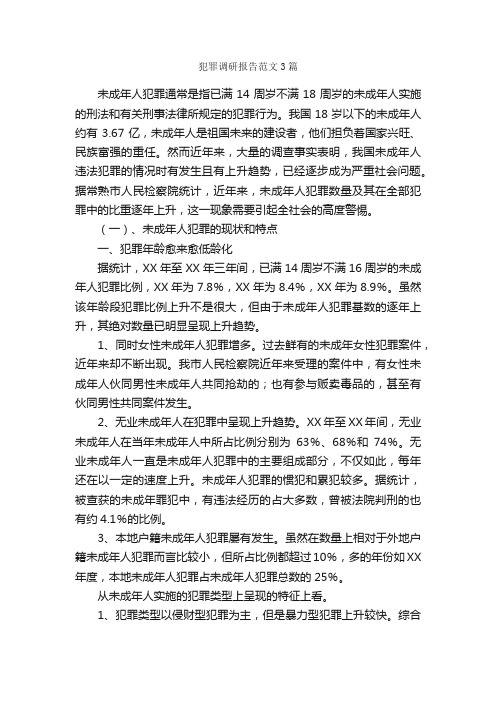 犯罪调研报告范文3篇

未成年人犯罪通常是指已满 14 周岁不满 18 周岁的未成年人实施的刑法和有关刑事法律所规定的犯罪行为。我国 18 岁以下的未成年人约有 3.67 亿，未成年人是祖国未来的建设者，他们担负着国家兴旺、民族富强的重任。然而近年来，大量的调查事实表明，我国未成年人违法犯罪的情况时有发生且有上升趋势，已经逐步成为严重社会问题。据常熟市人民检察院统计，近年来，未成年人犯罪数量及其在全部犯罪中的比重逐年上升，这一现象需要引起全社会的高度警惕。

（一）、未成年人犯罪的现状和特点

一、犯罪年龄愈来愈低龄化

据统计，XX 年至 XX 年三年间，已满 14 周岁不满 16 周岁的未成年人犯罪比例，XX 年为 7.8%，XX 年为 8.4%，XX 年为 8.9%。虽然该年龄段犯罪比例上升不是很大，但由于未成年人犯罪基数的逐年上升，其绝对数量已明显呈现上升趋势。

1、同时女性未成年人犯罪增多。过去鲜有的未成年女性犯罪案件，近年来却不断出现。我市人民检察院近年来受理的案件中，有女性未成年人伙同男性未成年人共同抢劫的；也有参与贩卖毒品的，甚至有伙同男性共同案件发生。

2、无业未成年人在犯罪中呈现上升趋势。XX 年至 XX 年间，无业未成年人在当年未成年人中所占比例分别为 63%、68%和 74%。无业未成年人一直是未成年人犯罪中的主要组成部分，不仅如此，每年还在以一定的速度上升。未成年人犯罪的惯犯和累犯较多。据统计，被查获的未成年罪犯中，有违法经历的占大多数，曾被法院判刑的也有约 4.1%的比例。

3、本地户籍未成年人犯罪屡有发生。虽然在数量上相对于外地户籍未成年人犯罪而言比较小，但所占比例都超过 10%，多的年份如 XX 年度，本地未成年人犯罪占未成年人犯罪总数的 25%。

从未成年人实施的犯罪类型上呈现的特征上看。

1、犯罪类型以侵财型犯罪为主，但是暴力型犯罪上升较快。综合